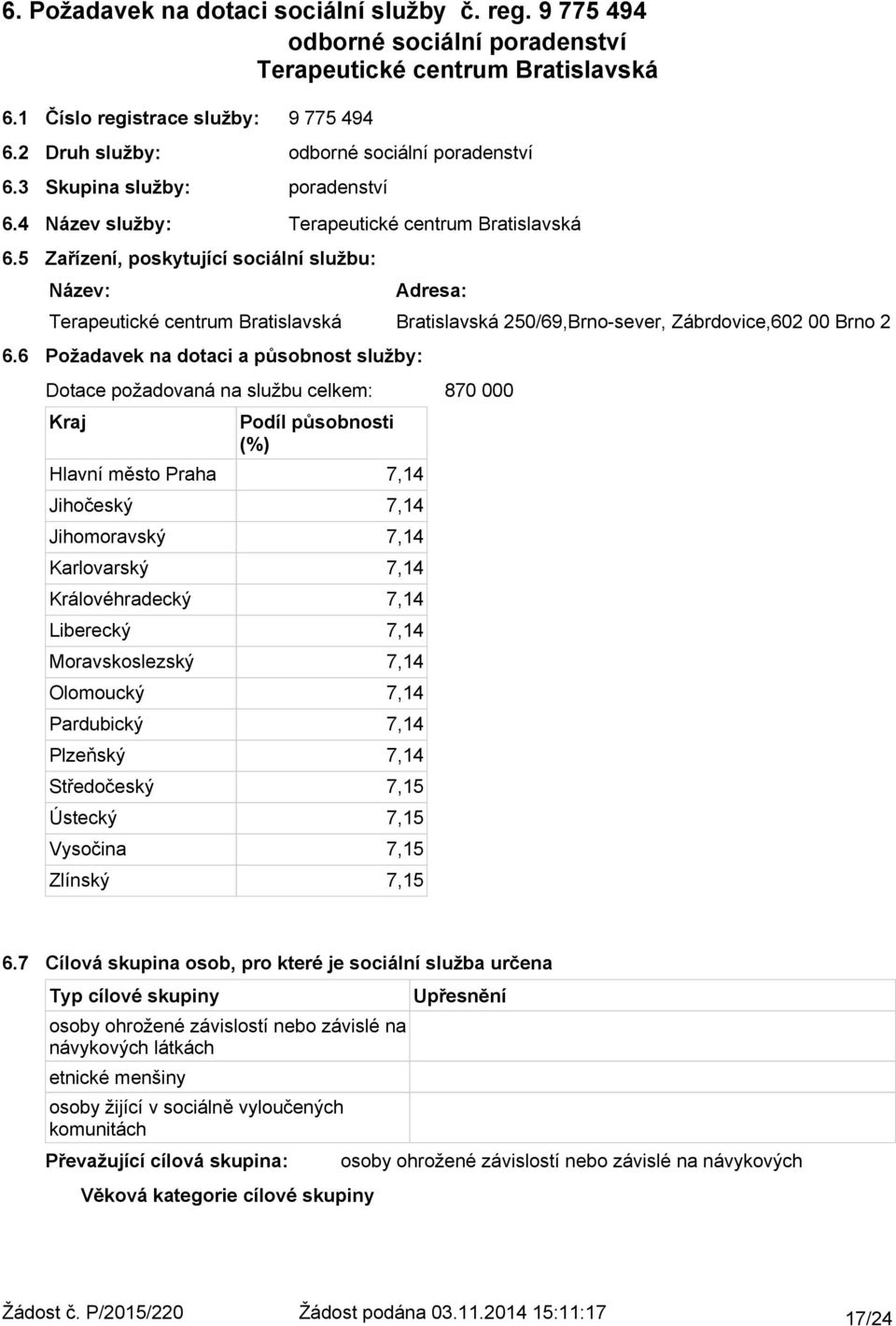 6. Požadavek na dotaci sociální služby č. reg. 9 775 494
odborné sociální poradenství
Terapeutické centrum Bratislavská

6.1 Číslo registrace služby: 9 775 494
6.2 Druh služby: odborné sociální poradenství
6.3 Skupina služby: poradenství
6.4 Název služby: Terapeutické centrum Bratislavská
6.5 Zařízení, poskytující sociální službu:

| Název: | Adresa: |
|---|---|
| Terapeutické centrum Bratislavská | Bratislavská 250/69,Brno-sever, Zábrdovice,602 00 Brno 2 |

6.6 Požadavek na dotaci a působnost služby:

Dotace požadovaná na službu celkem: 870 000

| Kraj | Podíl působnosti (%) |
|---|---|
| Hlavní město Praha | 7,14 |
| Jihočeský | 7,14 |
| Jihomoravský | 7,14 |
| Karlovarský | 7,14 |
| Královéhradecký | 7,14 |
| Liberecký | 7,14 |
| Moravskoslezský | 7,14 |
| Olomoucký | 7,14 |
| Pardubický | 7,14 |
| Plzeňský | 7,14 |
| Středočeský | 7,15 |
| Ústecký | 7,15 |
| Vysočina | 7,15 |
| Zlínský | 7,15 |

6.7 Cílová skupina osob, pro které je sociální služba určena

| Typ cílové skupiny | Upřesnění |
|---|---|
| osoby ohrožené závislostí nebo závislé na návykových látkách | |
| etnické menšiny | |
| osoby žijící v sociálně vyloučených komunitách | |

Převažující cílová skupina: osoby ohrožené závislostí nebo závislé na návykových

Věková kategorie cílové skupiny

Žádost č. P/2015/220 Žádost podána 03.11.2014 15:11:17 17/24